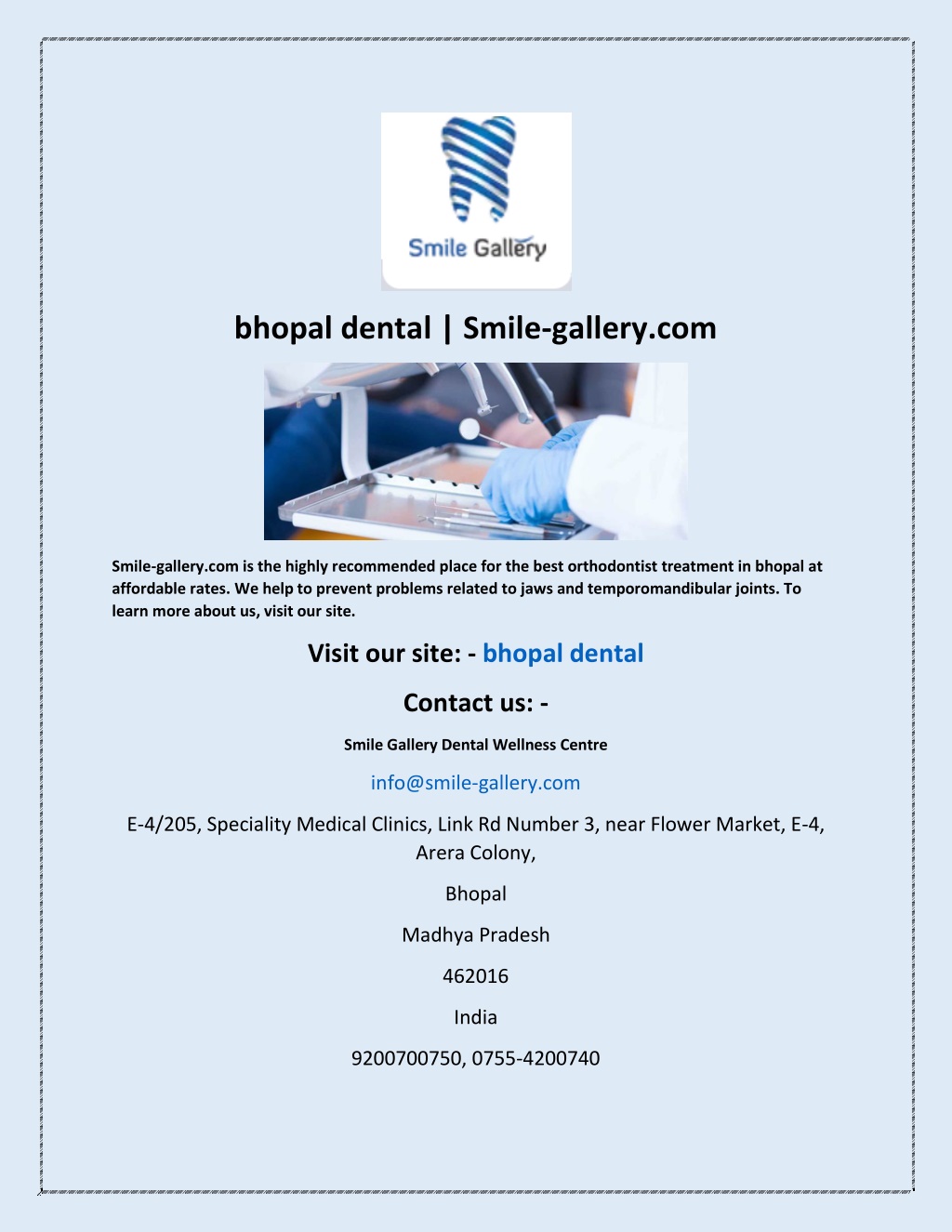 Smile Gallery

bhopal dental | Smile-gallery.com

Smile-gallery.com is the highly recommended place for the best orthodontist treatment in bhopal at affordable rates. We help to prevent problems related to jaws and temporomandibular joints. To learn more about us, visit our site.

Visit our site: - bhopal dental

Contact us: -

Smile Gallery Dental Wellness Centre

info@smile-gallery.com

E-4/205, Speciality Medical Clinics, Link Rd Number 3, near Flower Market, E-4, Arera Colony,

Bhopal

Madhya Pradesh

462016

India

9200700750, 0755-4200740